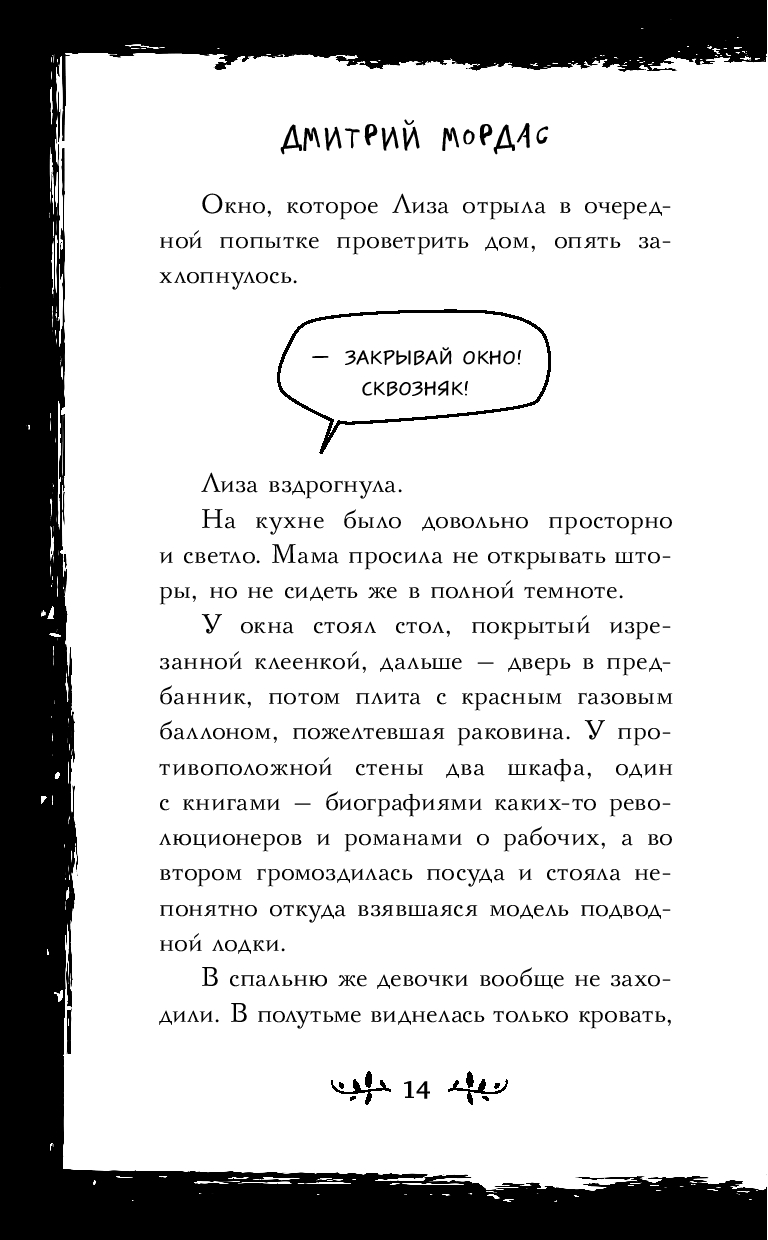 ДМИТРИЙ МОРДАС

Окно, которое Лиза отрыла в очередной попытке проветрить дом, опять захлопнулось.

— ЗАКРЫВАЙ ОКНО! СКВОЗНЯК!

Лиза вздрогнула.

На кухне было довольно просторно и светло. Мама просила не открывать шторы, но не сидеть же в полной темноте.

У окна стоял стол, покрытый изрезанной клеенкой, дальше — дверь в предбанник, потом плита с красным газовым баллоном, пожелтевшая раковина. У противоположной стены два шкафа, один с книгами — биографиями каких-то революционеров и романами о рабочих, а во втором громоздилась посуда и стояла непонятно откуда взявшаяся модель подводной лодки.

В спальню же девочки вообще не заходили. В полутьме виднелась только кровать,

14